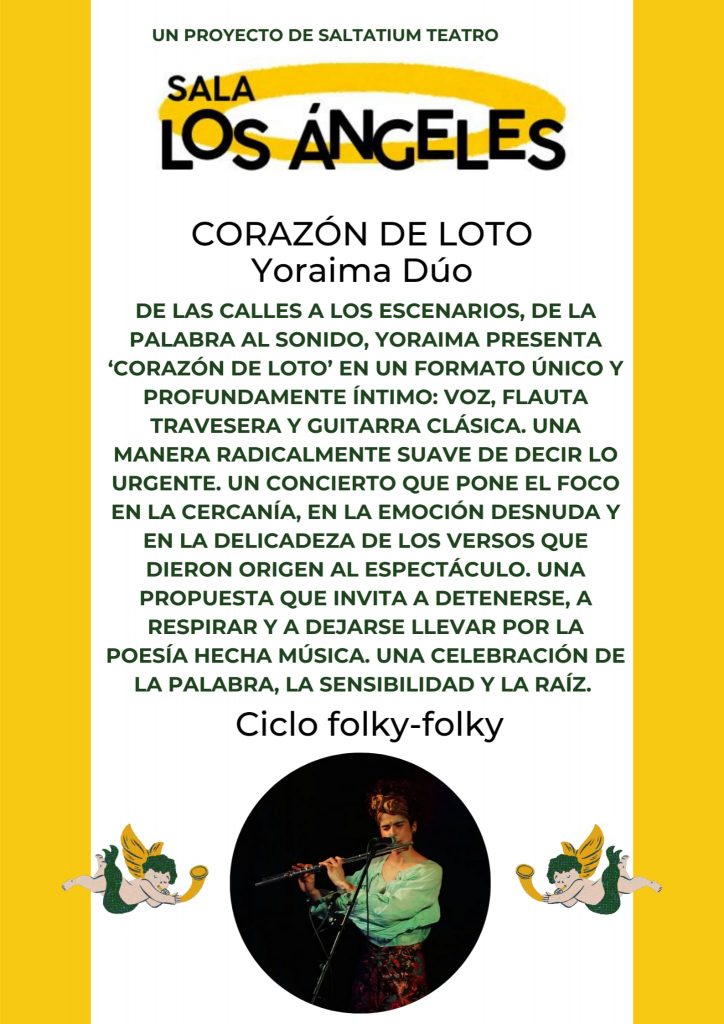 UN PROYECTO DE SALTATIUM TEATRO

SALA
LOS ÁNGELES

CORAZÓN DE LOTO
Yoraima Dúo

DE LAS CALLES A LOS ESCENARIOS, DE LA PALABRA AL SONIDO, YORAIMA PRESENTA 'CORAZÓN DE LOTO' EN UN FORMATO ÚNICO Y PROFUNDAMENTE ÍNTIMO: VOZ, FLAUTA TRAVESERA Y GUITARRA CLÁSICA. UNA MANERA RADICALMENTE SUAVE DE DECIR LO URGENTE. UN CONCIERTO QUE PONE EL FOCO EN LA CERCANÍA, EN LA EMOCIÓN DESNUDA Y EN LA DELICADEZA DE LOS VERSOS QUE DIERON ORIGEN AL ESPECTÁCULO. UNA PROPUESTA QUE INVITA A DETENERSE, A RESPIRAR Y A DEJARSE LLEVAR POR LA POESÍA HECHA MÚSICA. UNA CELEBRACIÓN DE LA PALABRA, LA SENSIBILIDAD Y LA RAÍZ.

Ciclo folky-folky